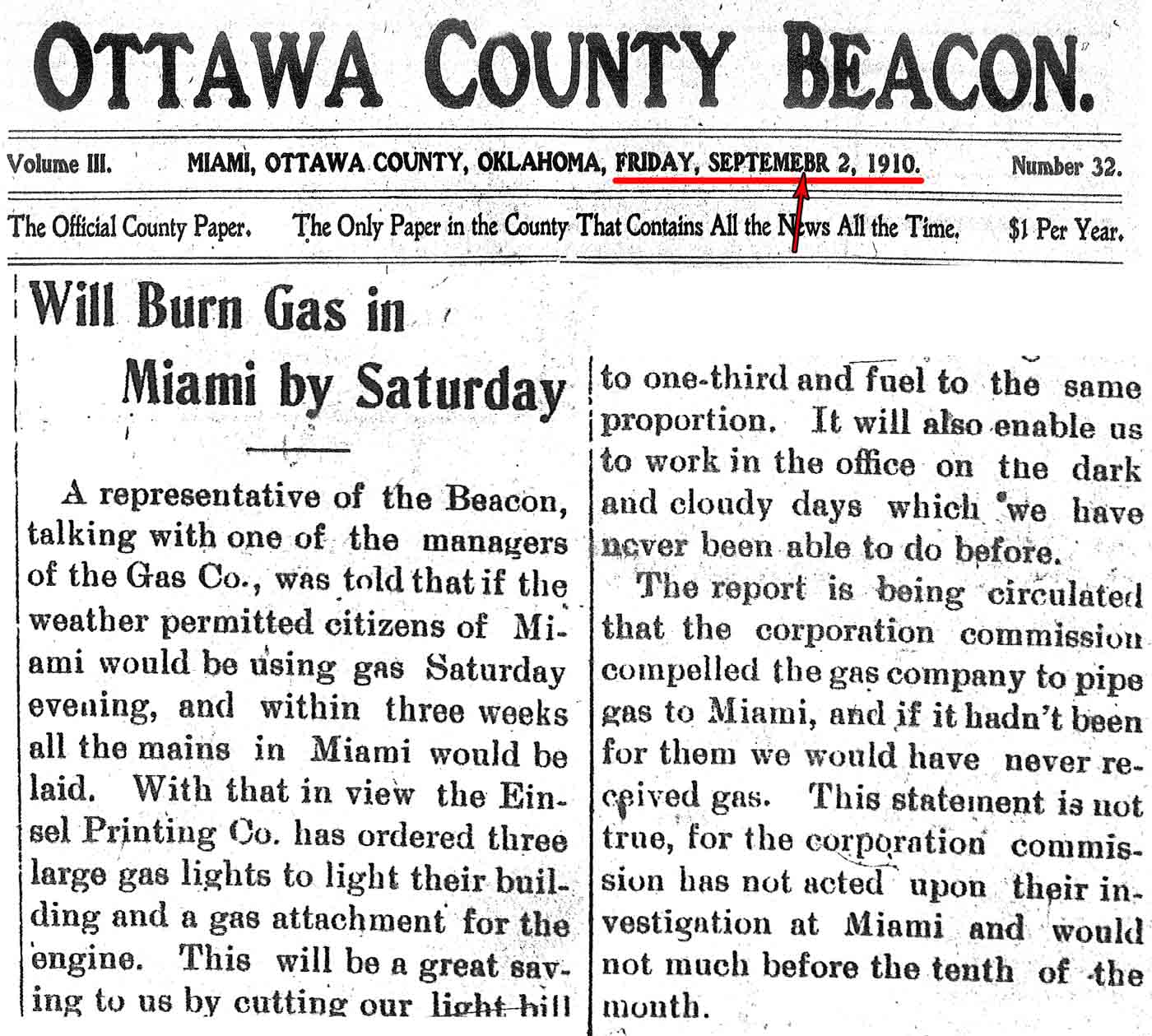 OTTAWA COUNTY BEACON.

Volume III. MIAMI, OTTAWA COUNTY, OKLAHOMA, FRIDAY, SEPTEMEBR 2, 1910. Number 32.

The Official County Paper. The Only Paper in the County That Contains All the News All the Time. $1 Per Year.

Will Burn Gas in Miami by Saturday

A representative of the Beacon, talking with one of the managers of the Gas Co., was told that if the weather permitted citizens of Miami would be using gas Saturday evening, and within three weeks all the mains in Miami would be laid. With that in view the Einsel Printing Co. has ordered three large gas lights to light their building and a gas attachment for the engine. This will be a great saving to us by cutting our light bill to one-third and fuel to the same proportion. It will also enable us to work in the office on the dark and cloudy days which we have never been able to do before.

The report is being circulated that the corporation commission compelled the gas company to pipe gas to Miami, and if it hadn't been for them we would have never received gas. This statement is not true, for the corporation commission has not acted upon their investigation at Miami and would not much before the tenth of the month.